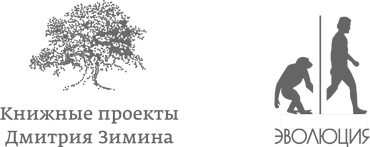 Книжные проекты
Дмитрия Зимина

ЭВОЛЮЦИЯ